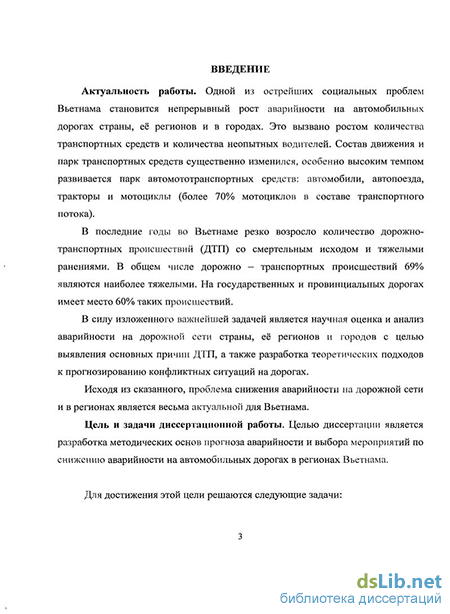 ВВЕДЕНИЕ

Актуальность работы. Одной из острейших социальных проблем Вьетнама становится непрерывный рост аварийности на автомобильных дорогах страны, её регионов и в городах. Это вызвано ростом количества транспортных средств и количества неопытных водителей. Состав движения и парк транспортных средств существенно изменился, особенно высоким темпом развивается парк автомототранспортных средств: автомобили, автопоезда, тракторы и мотоциклы (более 70% мотоциклов в составе транспортного потока).

В последние годы во Вьетнаме резко возросло количество дорожно-транспортных происшествий (ДТП) со смертельным исходом и тяжелыми ранениями. В общем числе дорожно – транспортных происшествий 69% являются наиболее тяжелыми. На государственных и провинциальных дорогах имеет место 60% таких происшествий.

В силу изложенного важнейшей задачей является научная оценка и анализ аварийности на дорожной сети страны, её регионов и городов с целью выявления основных причин ДТП, а также разработка теоретических подходов к прогнозированию конфликтных ситуаций на дорогах.

Исходя из сказанного, проблема снижения аварийности на дорожной сети и в регионах является весьма актуальной для Вьетнама.

Цель и задачи диссертационной работы. Целью диссертации является разработка методических основ прогноза аварийности и выбора мероприятий по снижению аварийности на автомобильных дорогах в регионах Вьетнама.

Для достижения этой цели решаются следующие задачи:

3

dsLib.net
библиотека диссертаций